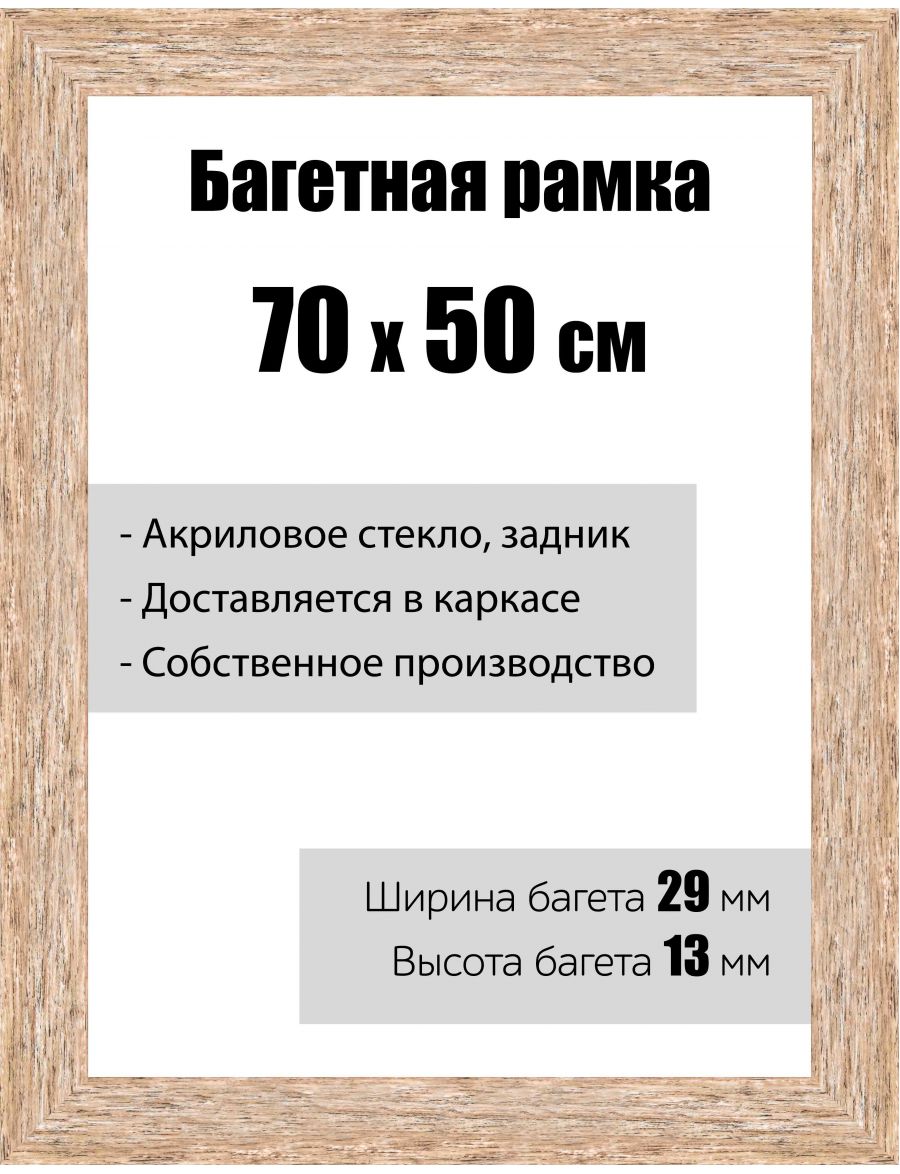 Багетная рамка

70 x 50 см

- Акриловое стекло, задник
- Доставляется в каркасе
- Собственное производство

Ширина багета 29 мм
Высота багета 13 мм